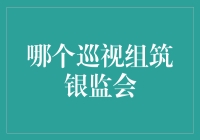 哪个巡视组筑银监会